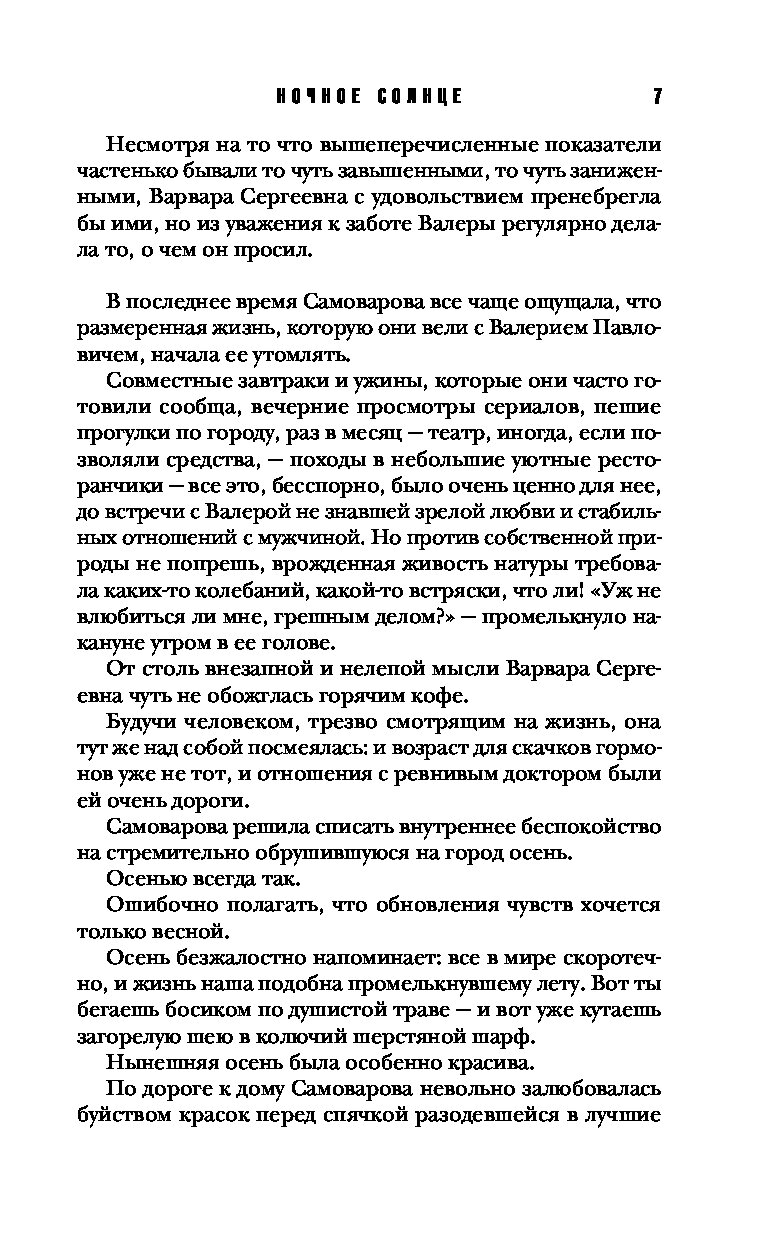 НОЧНОЕ СОЛНЦЕ 7

Несмотря на то что вышеперечисленные показатели частенько бывали то чуть завышенными, то чуть заниженными, Варвара Сергеевна с удовольствием пренебрегла бы ими, но из уважения к заботе Валеры регулярно делала то, о чем он просил.

В последнее время Самоварова все чаще ощущала, что размеренная жизнь, которую они вели с Валерием Павловичем, начала ее утомлять.

Совместные завтраки и ужины, которые они часто готовили сообща, вечерние просмотры сериалов, пешие прогулки по городу, раз в месяц — театр, иногда, если позволяли средства, — походы в небольшие уютные ресторанчики — все это, бесспорно, было очень ценно для нее, до встречи с Валерой не знавшей зрелой любви и стабильных отношений с мужчиной. Но против собственной природы не попрешь, врожденная живость натуры требовала каких-то колебаний, какой-то встряски, что ли! «Уж не влюбиться ли мне, грешным делом?» — промелькнуло накануне утром в ее голове.

От столь внезапной и нелепой мысли Варвара Сергеевна чуть не обожглась горячим кофе.

Будучи человеком, трезво смотрящим на жизнь, она тут же над собой посмеялась: и возраст для скачков гормонов уже не тот, и отношения с ревнивым доктором были ей очень дороги.

Самоварова решила списать внутреннее беспокойство на стремительно обрушившуюся на город осень.

Осенью всегда так.

Ошибочно полагать, что обновления чувств хочется только весной.

Осень безжалостно напоминает: все в мире скоротечно, и жизнь наша подобна промелькнувшему лету. Вот ты бегаешь босиком по душистой траве — и вот уже кутаешь загорелую шею в колючий шерстяной шарф.

Нынешняя осень была особенно красива.

По дороге к дому Самоварова невольно залюбовалась буйством красок перед спячкой разодевшейся в лучшие